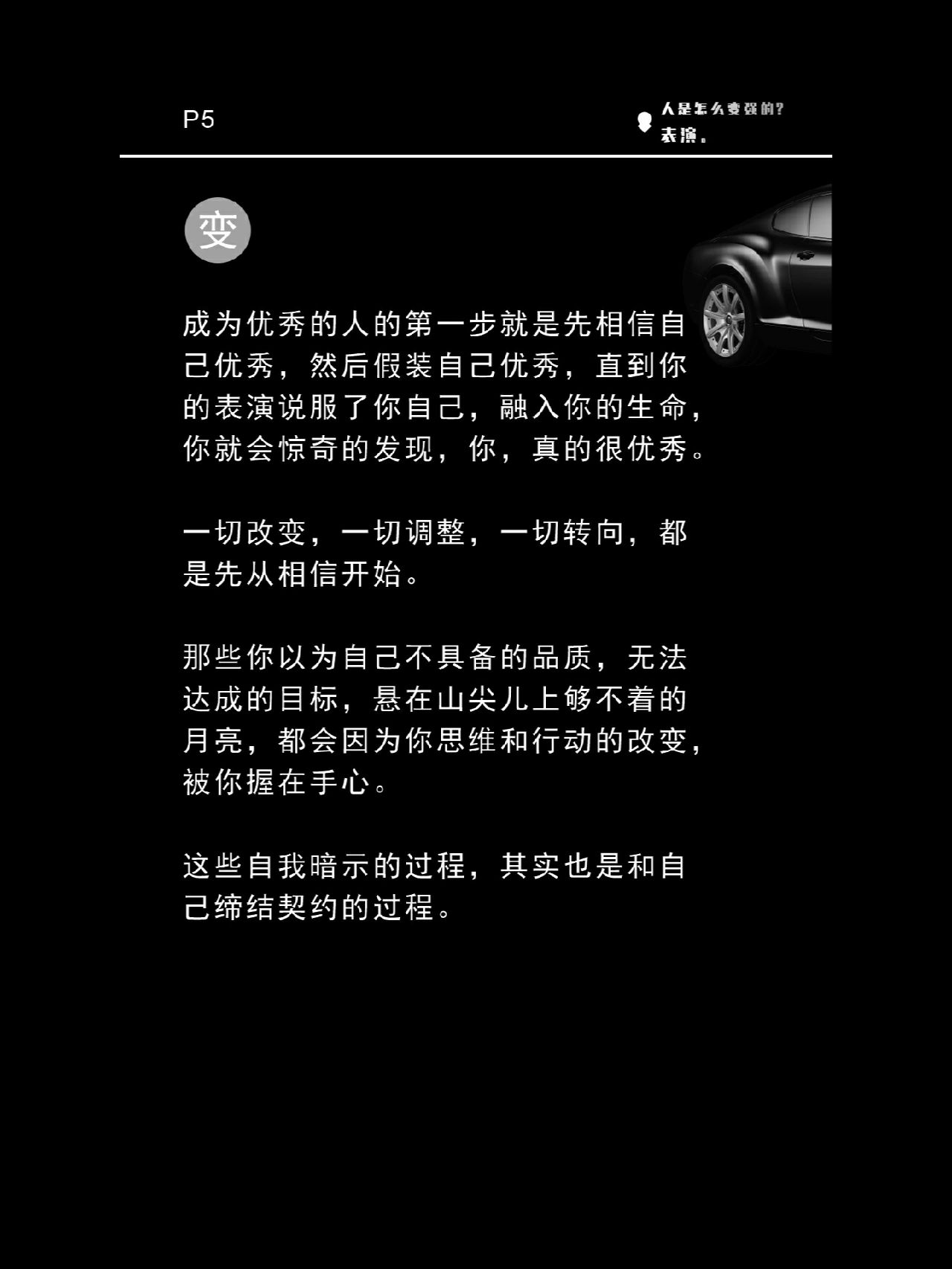 P5

人是怎么变强的?
表演。

变

成为优秀的人的第一步就是先相信自己优秀，然后假装自己优秀，直到你的表演说服了你自己，融入你的生命，你就会惊奇的发现，你，真的很优秀。

一切改变，一切调整，一切转向，都是先从相信开始。

那些你以为自己不具备的品质，无法达成的目标，悬在山尖儿上够不着的月亮，都会因为你思维和行动的改变，被你握在手心。

这些自我暗示的过程，其实也是和自己缔结契约的过程。